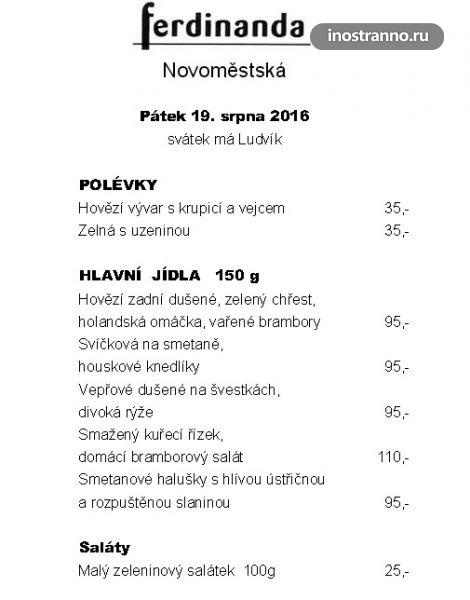 ferdinanda

inostranno.ru

Novoměstská

Pátek 19. srpna 2016
svátek má Ludvík

POLÉVKY
Hovězí vývar s krupicí a vejcem 35,-
Zelná s uzeninou 35,-

HLAVNÍ JÍDLA 150 g
Hovězí zadní dušené, zelený chřest, holandská omáčka, vařené brambory 95,-
Svíčková na smetaně, houskové knedlíky 95,-
Vepřové dušené na švestkách, divoká rýže 95,-
Smažený kuřecí řízek, domácí bramborový salát 110,-
Smetanové halušky s hlívou ústřičnou a rozpuštěnou slaninou 95,-

Saláty
Malý zeleninový salátek 100g 25,-